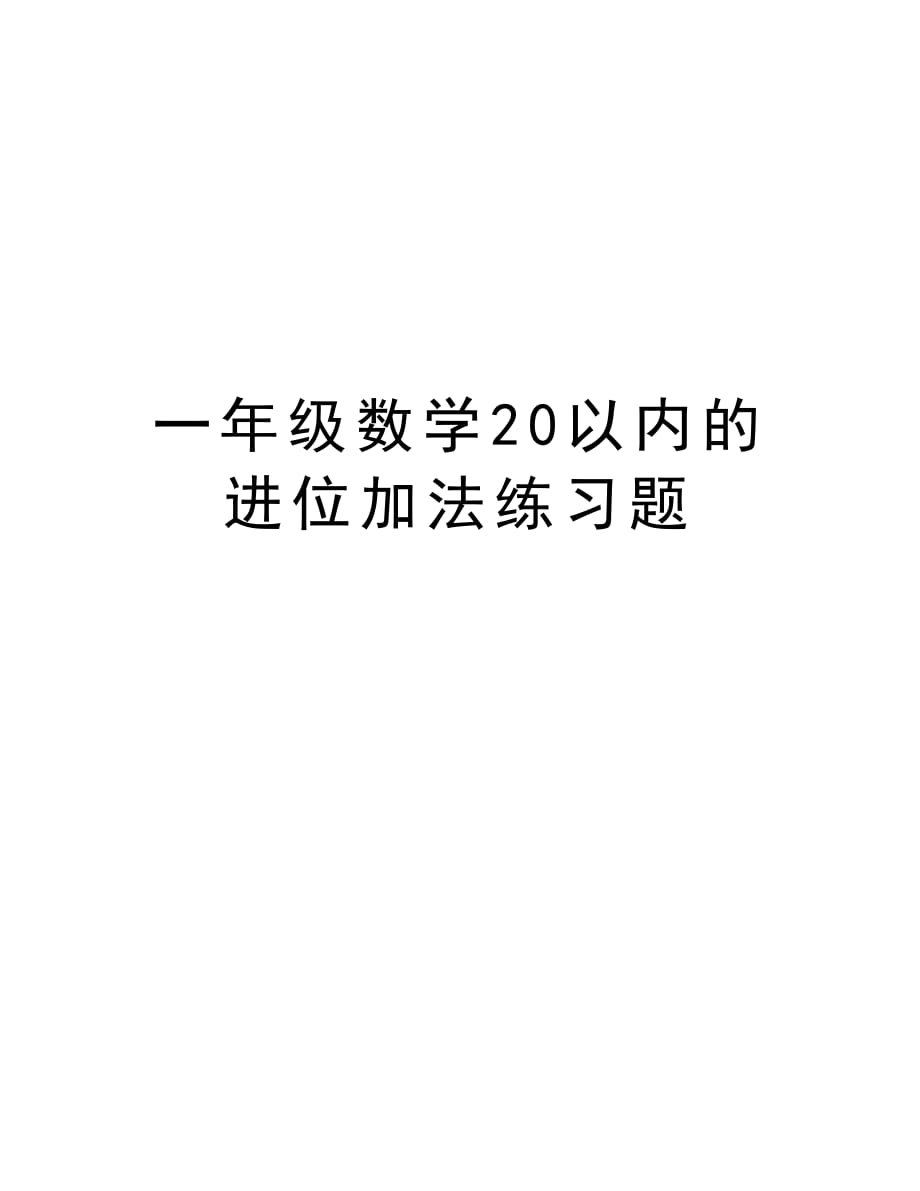 一年级数学20以内的进位加法练习题